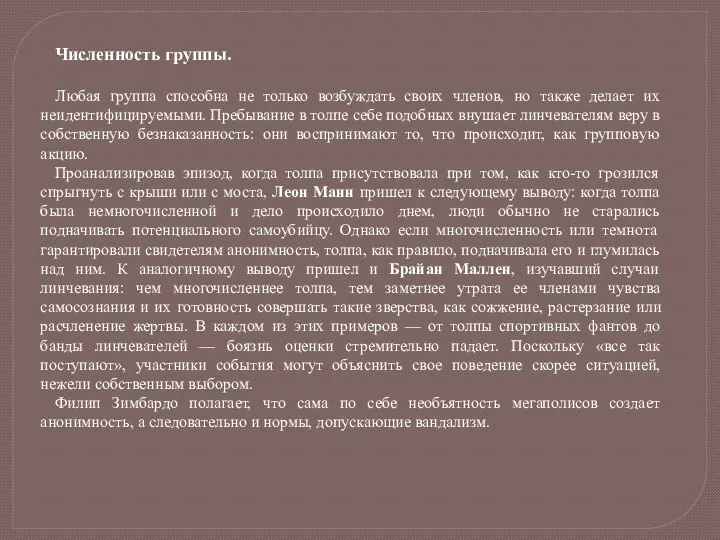 Численность группы.

Любая группа способна не только возбуждать своих членов, но также делает их неидентифицируемыми. Пребывание в толпе себе подобных внушает линчевателям веру в собственную безнаказанность: они воспринимают то, что происходит, как групповую акцию.

Проанализировав эпизод, когда толпа присутствовала при том, как кто-то грозился спрыгнуть с крыши или с моста, Леон Манн пришел к следующему выводу: когда толпа была немногочисленной и дело происходило днем, люди обычно не старались подначивать потенциального самоубийцу. Однако если многочисленность или темнота гарантировали свидетелям анонимность, толпа, как правило, подначивала его и глумилась над ним. К аналогичному выводу пришел и Брайан Маллен, изучавший случаи линчевания: чем многочисленнее толпа, тем заметнее утрата ее членами чувства самосознания и их готовность совершать такие зверства, как сожжение, растерзание или расчленение жертвы. В каждом из этих примеров — от толпы спортивных фантов до банды линчевателей — боязнь оценки стремительно падает. Поскольку «все так поступают», участники события могут объяснить свое поведение скорее ситуацией, нежели собственным выбором.

Филип Зимбардо полагает, что сама по себе необъятность мегаполисов создает анонимность, а следовательно и нормы, допускающие вандализм.